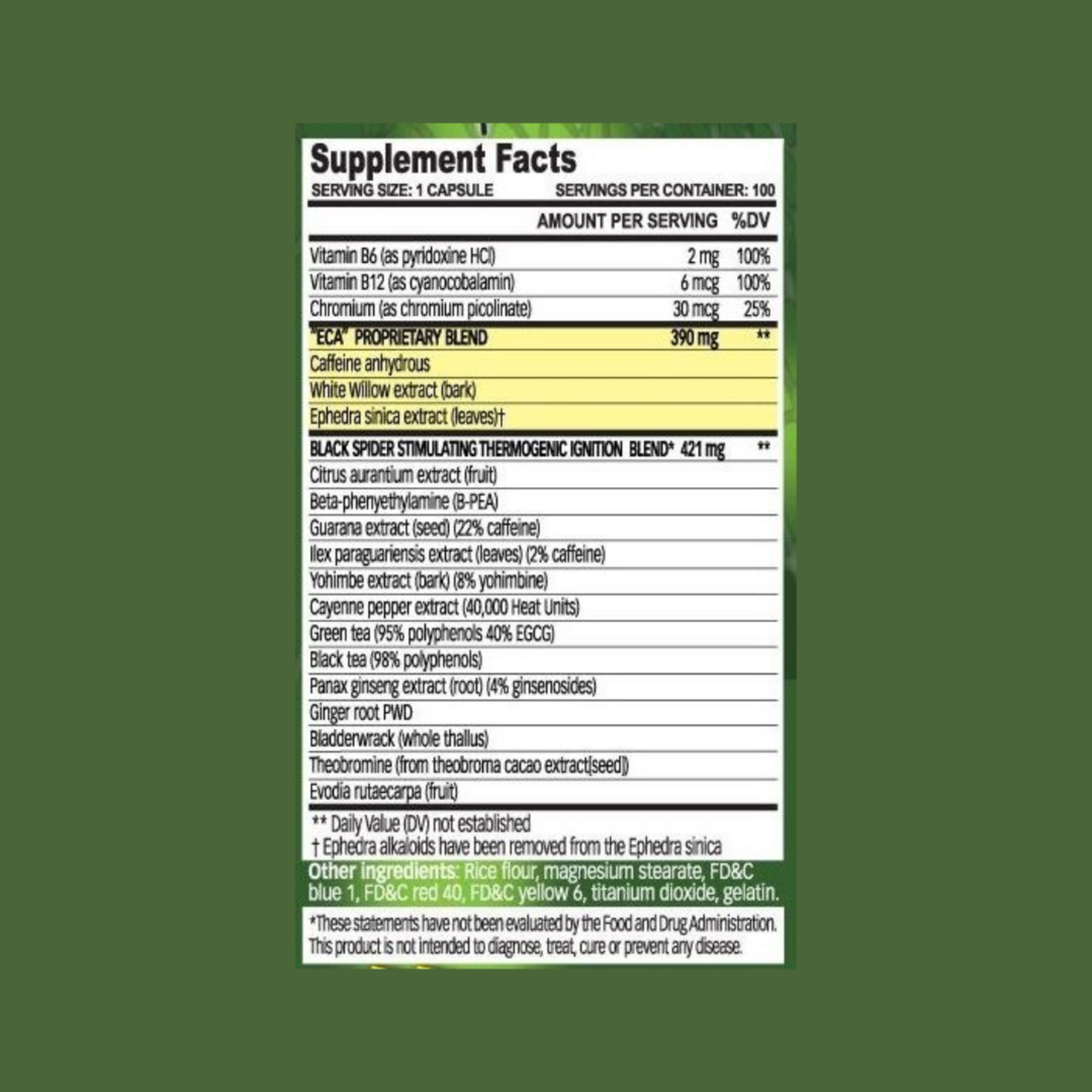 Supplement Facts
SERVING SIZE: 1 CAPSULE SERVINGS PER CONTAINER: 100

| | AMOUNT PER SERVING | %DV |
|---|---|---|
| Vitamin B6 (as pyridoxine HCl) | 2 mg | 100% |
| Vitamin B12 (as cyanocobalamin) | 6 mcg | 100% |
| Chromium (as chromium picolinate) | 30 mcg | 25% |
| "ECA" PROPRIETARY BLEND | 390 mg | ** |
| Caffeine anhydrous | | |
| White Willow extract (bark) | | |
| Ephedra sinica extract (leaves)† | | |
| BLACK SPIDER STIMULATING THERMOGENIC IGNITION BLEND* | 421 mg | ** |
| Citrus aurantium extract (fruit) | | |
| Beta-phenyethylamine (B-PEA) | | |
| Guarana extract (seed) (22% caffeine) | | |
| Ilex paraguariensis extract (leaves) (2% caffeine) | | |
| Yohimbe extract (bark) (8% yohimbine) | | |
| Cayenne pepper extract (40,000 Heat Units) | | |
| Green tea (95% polyphenols 40% EGCG) | | |
| Black tea (98% polyphenols) | | |
| Panax ginseng extract (root) (4% ginsenosides) | | |
| Ginger root PWD | | |
| Bladderwrack (whole thallus) | | |
| Theobromine (from theobroma cacao extract[seed]) | | |
| Evodia rutaecarpa (fruit) | | |

** Daily Value (DV) not established
† Ephedra alkaloids have been removed from the Ephedra sinica

Other ingredients: Rice flour, magnesium stearate, FD&C blue 1, FD&C red 40, FD&C yellow 6, titanium dioxide, gelatin.

*These statements have not been evaluated by the Food and Drug Administration. This product is not intended to diagnose, treat, cure or prevent any disease.